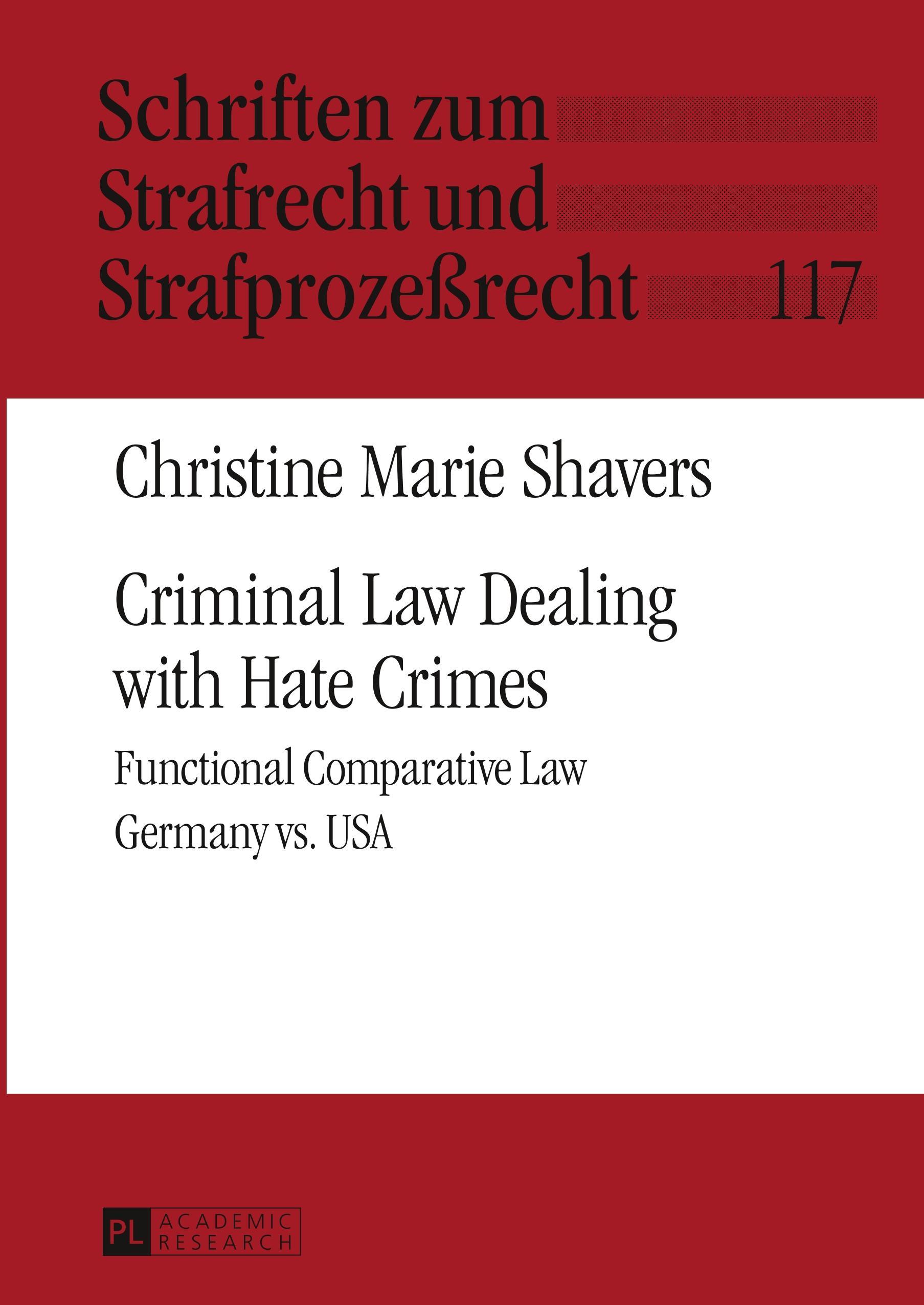 Schriften zum
Strafrecht und
Strafprozeßrecht 117

Christine Marie Shavers

Criminal Law Dealing
with Hate Crimes

Functional Comparative Law
Germany vs. USA

PL ACADEMIC
RESEARCH